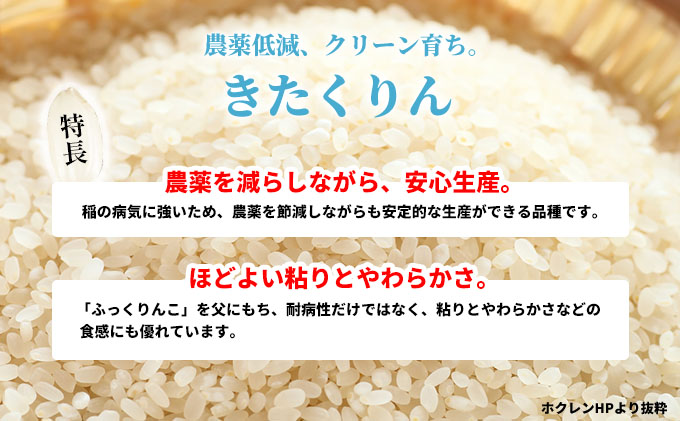 農薬低減、クリーン育ち。

きたくりん

特長

農薬を減らしながら、安心生産。

稲の病気に強いため、農薬を節減しながらも安定的な生産ができる品種です。

ほどよい粘りとやわらかさ。

「ふっくりんこ」を父にもち、耐病性だけではなく、粘りとやわらかさなどの食感にも優れています。

ホクレンHPより抜粋